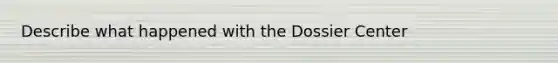 Describe what happened with the Dossier Center